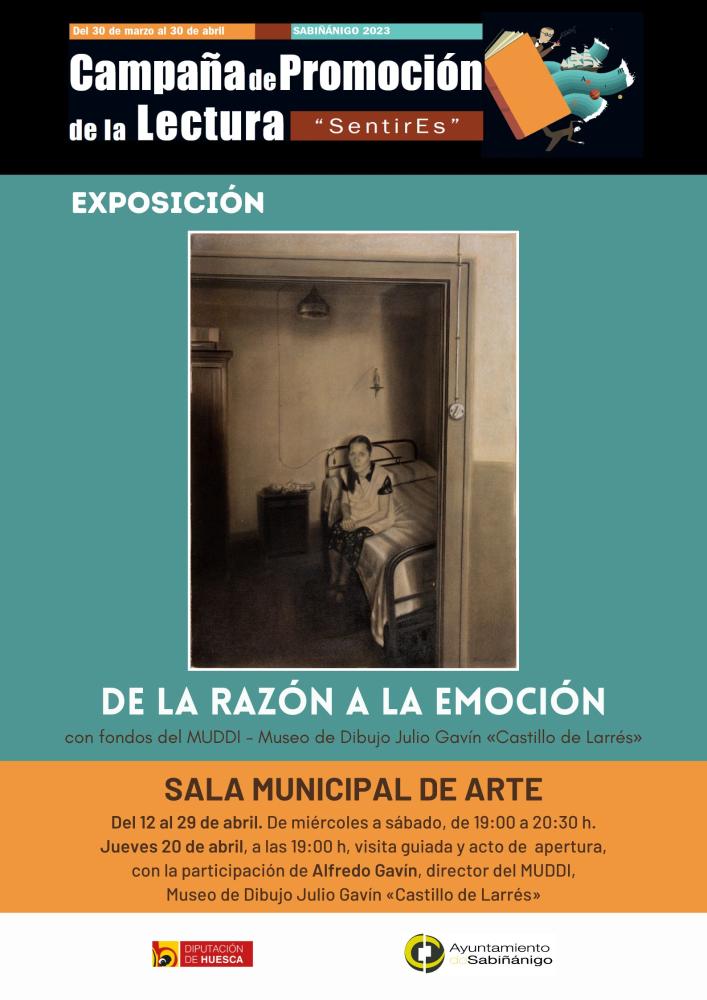 Del 30 de marzo al 30 de abril
SABIÑÁNIGO 2023

Campaña de Promoción de la Lectura
"SentirEs"

EXPOSICIÓN

DE LA RAZÓN A LA EMOCIÓN

con fondos del MUDDI - Museo de Dibujo Julio Gavín «Castillo de Larrés»

SALA MUNICIPAL DE ARTE

Del 12 al 29 de abril. De miércoles a sábado, de 19:00 a 20:30 h.
Jueves 20 de abril, a las 19:00 h, visita guiada y acto de apertura,
con la participación de Alfredo Gavín, director del MUDDI,
Museo de Dibujo Julio Gavín «Castillo de Larrés»

DIPUTACIÓN DE HUESCA

Ayuntamiento de Sabiñánigo